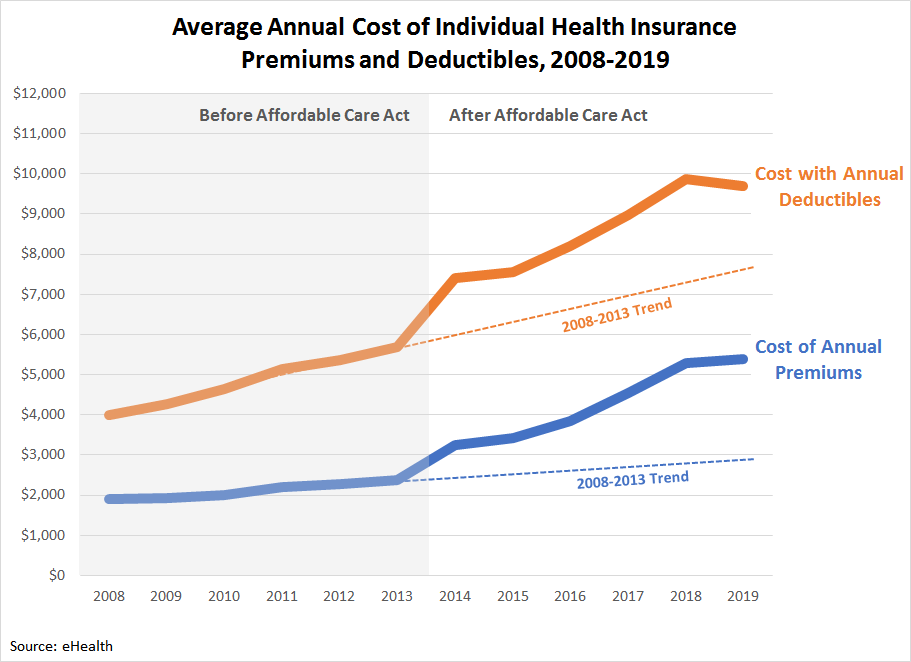 Average Annual Cost of Individual Health Insurance Premiums and Deductibles, 2008-2019

$12,000
$11,000
$10,000
$9,000
$8,000
$7,000
$6,000
$5,000
$4,000
$3,000
$2,000
$1,000
$0

Before Affordable Care Act

After Affordable Care Act

Cost with Annual Deductibles

2008-2013 Trend

Cost of Annual Premiums

2008-2013 Trend

2008 2009 2010 2011 2012 2013 2014 2015 2016 2017 2018 2019

Source: eHealth